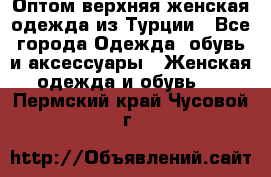 Оптом верхняя женская одежда из Турции  Все города Одежда  обувь и аксессуары  Женская одежда и обувь  Пермский край Чусовой г

http://Объявлений.сайт